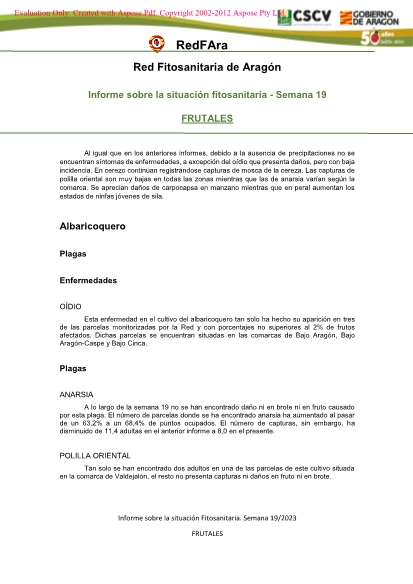 Evaluation Only. Created with Aspose.Pdf. Copyright 2002-2012 Aspose Pty Ltd.

CSCV

GOBIERNO DE ARAGON

50 años

RedFAra

Red Fitosanitaria de Aragón

Informe sobre la situación fitosanitaria - Semana 19

FRUTALES

Al igual que en los anteriores informes, debido a la ausencia de precipitaciones no se encuentran síntomas de enfermedades, a excepción del oídio que presenta daños, pero con baja incidencia. En cerezo continúan registrándose capturas de mosca de la cereza. Las capturas de polilla oriental son muy bajas en todas las zonas mientras que las de anarsia varían según la comarca. Se aprecian daños de carpocapsa en manzano mientras que en peral aumentan los estados de ninfas jóvenes de sila.

Albaricoquero

Plagas

Enfermedades

OÍDIO

Esta enfermedad en el cultivo del albaricoquero tan solo ha hecho su aparición en tres de las parcelas monitorizadas por la Red y con porcentajes no superiores al 2% de frutos afectados. Dichas parcelas se encuentran situadas en las comarcas de Bajo Aragón, Bajo Aragón-Caspe y Bajo Cinca.

Plagas

ANARSIA

A lo largo de la semana 19 no se han encontrado daño ni en brote ni en fruto causado por esta plaga. El número de parcelas donde se ha encontrado anarsia ha aumentado al pasar de un 63,2% a un 68,4% de puntos ocupados. El número de capturas, sin embargo, ha disminuido de 11,4 adultas en el anterior informe a 8,0 en el presente.

POLILLA ORIENTAL

Tan solo se han encontrado dos adultos en una de las parcelas de este cultivo situada en la comarca de Valdejalón, el resto no presenta capturas ni daños en fruto ni en brote.

Informe sobre la situación Fitosanitaria. Semana 19/2023

FRUTALES